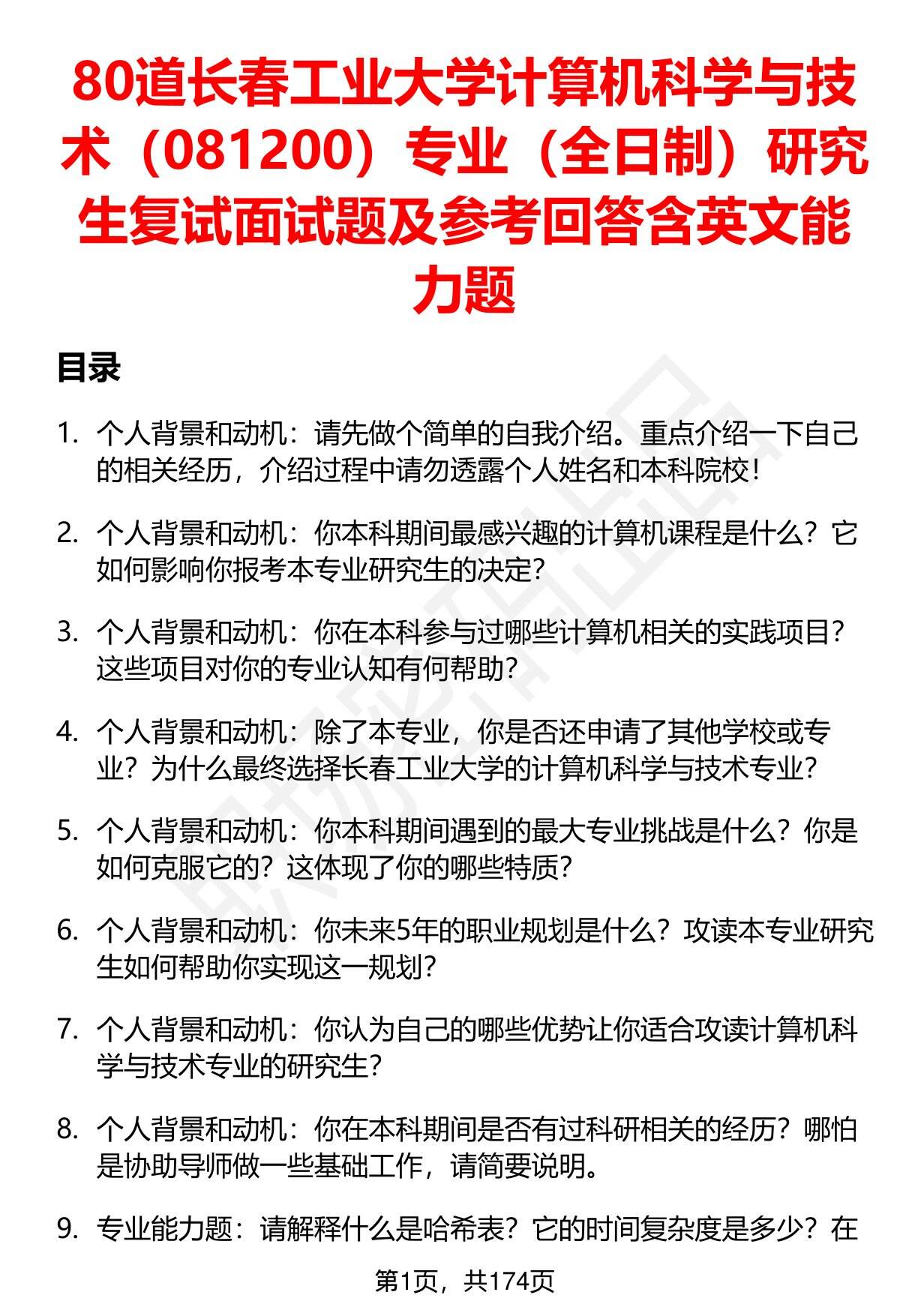 80道长春工业大学计算机科学与技术（081200）专业（全日制）研究生复试面试题及参考回答含英文能力题

目录

1. 个人背景和动机：请先做个简单的自我介绍。重点介绍一下自己的相关经历，介绍过程中请勿透露个人姓名和本科院校！

2. 个人背景和动机：你本科期间最感兴趣的计算机课程是什么？它如何影响你报考本专业研究生的决定？

3. 个人背景和动机：你在本科参与过哪些计算机相关的实践项目？这些项目对你的专业认知有何帮助？

4. 个人背景和动机：除了本专业，你是否还申请了其他学校或专业？为什么最终选择长春工业大学的计算机科学与技术专业？

5. 个人背景和动机：你本科期间遇到的最大专业挑战是什么？你是如何克服它的？这体现了你的哪些特质？

6. 个人背景和动机：你未来5年的职业规划是什么？攻读本专业研究生如何帮助你实现这一规划？

7. 个人背景和动机：你认为自己的哪些优势让你适合攻读计算机科学与技术专业的研究生？

8. 个人背景和动机：你在本科期间是否有过科研相关的经历？哪怕是协助导师做一些基础工作，请简要说明。

9. 专业能力题：请解释什么是哈希表？它的时间复杂度是多少？在

第1页，共174页